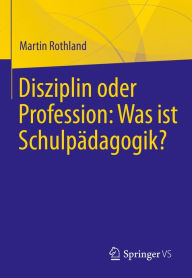 Martin Rothland

Disziplin oder Profession: Was ist Schulpädagogik?

Springer VS